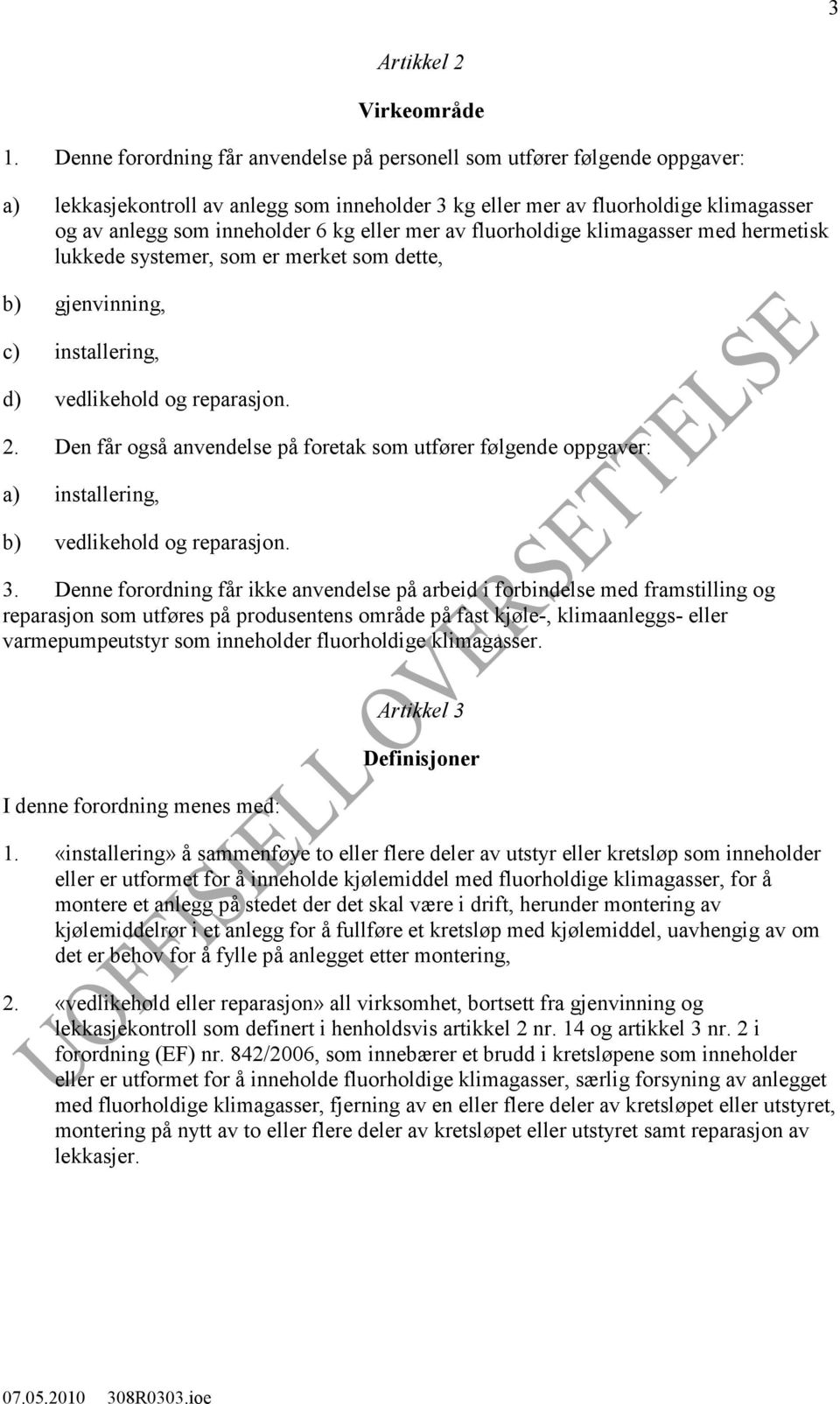 3

Artikkel 2

Virkeområde

1. Denne forordning får anvendelse på personell som utfører følgende oppgaver:

a) lekkasjekontroll av anlegg som inneholder 3 kg eller mer av fluorholdige klimagasser og av anlegg som inneholder 6 kg eller mer av fluorholdige klimagasser med hermetisk lukkede systemer, som er merket som dette,

b) gjenvinning,

c) installering,

d) vedlikehold og reparasjon.

2. Den får også anvendelse på foretak som utfører følgende oppgaver:

a) installering,

b) vedlikehold og reparasjon.

3. Denne forordning får ikke anvendelse på arbeid i forbindelse med framstilling og reparasjon som utføres på produsentens område på fast kjøle-, klimaanleggs- eller varmepumpeutstyr som inneholder fluorholdige klimagasser.

Artikkel 3

Definisjoner

I denne forordning menes med:

1. «installering» å sammenføye to eller flere deler av utstyr eller kretsløp som inneholder eller er utformet for å inneholde kjølemiddel med fluorholdige klimagasser, for å montere et anlegg på stedet der det skal være i drift, herunder montering av kjølemiddelrør i et anlegg for å fullføre et kretsløp med kjølemiddel, uavhengig av om det er behov for å fylle på anlegget etter montering,

2. «vedlikehold eller reparasjon» all virksomhet, bortsett fra gjenvinning og lekkasjekontroll som definert i henholdsvis artikkel 2 nr. 14 og artikkel 3 nr. 2 i forordning (EF) nr. 842/2006, som innebærer et brudd i kretsløpene som inneholder eller er utformet for å inneholde fluorholdige klimagasser, særlig forsyning av anlegget med fluorholdige klimagasser, fjerning av en eller flere deler av kretsløpet eller utstyret, montering på nytt av to eller flere deler av kretsløpet eller utstyret samt reparasjon av lekkasjer.

UOFFISIELL OVERSETTELSE

07.05.2010 308R0303.ioe